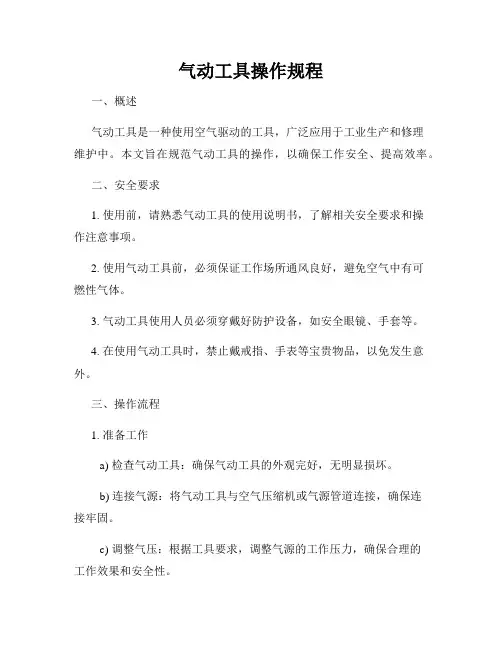 气动工具操作规程

一、概述

气动工具是一种使用空气驱动的工具，广泛应用于工业生产和修理维护中。本文旨在规范气动工具的操作，以确保工作安全、提高效率。

二、安全要求

1. 使用前，请熟悉气动工具的使用说明书，了解相关安全要求和操作注意事项。

2. 使用气动工具前，必须保证工作场所通风良好，避免空气中有可燃性气体。

3. 气动工具使用人员必须穿戴好防护设备，如安全眼镜、手套等。

4. 在使用气动工具时，禁止戴戒指、手表等宝贵物品，以免发生意外。

三、操作流程

1. 准备工作

a) 检查气动工具：确保气动工具的外观完好，无明显损坏。

b) 连接气源：将气动工具与空气压缩机或气源管道连接，确保连接牢固。

c) 调整气压：根据工具要求，调整气源的工作压力，确保合理的工作效果和安全性。